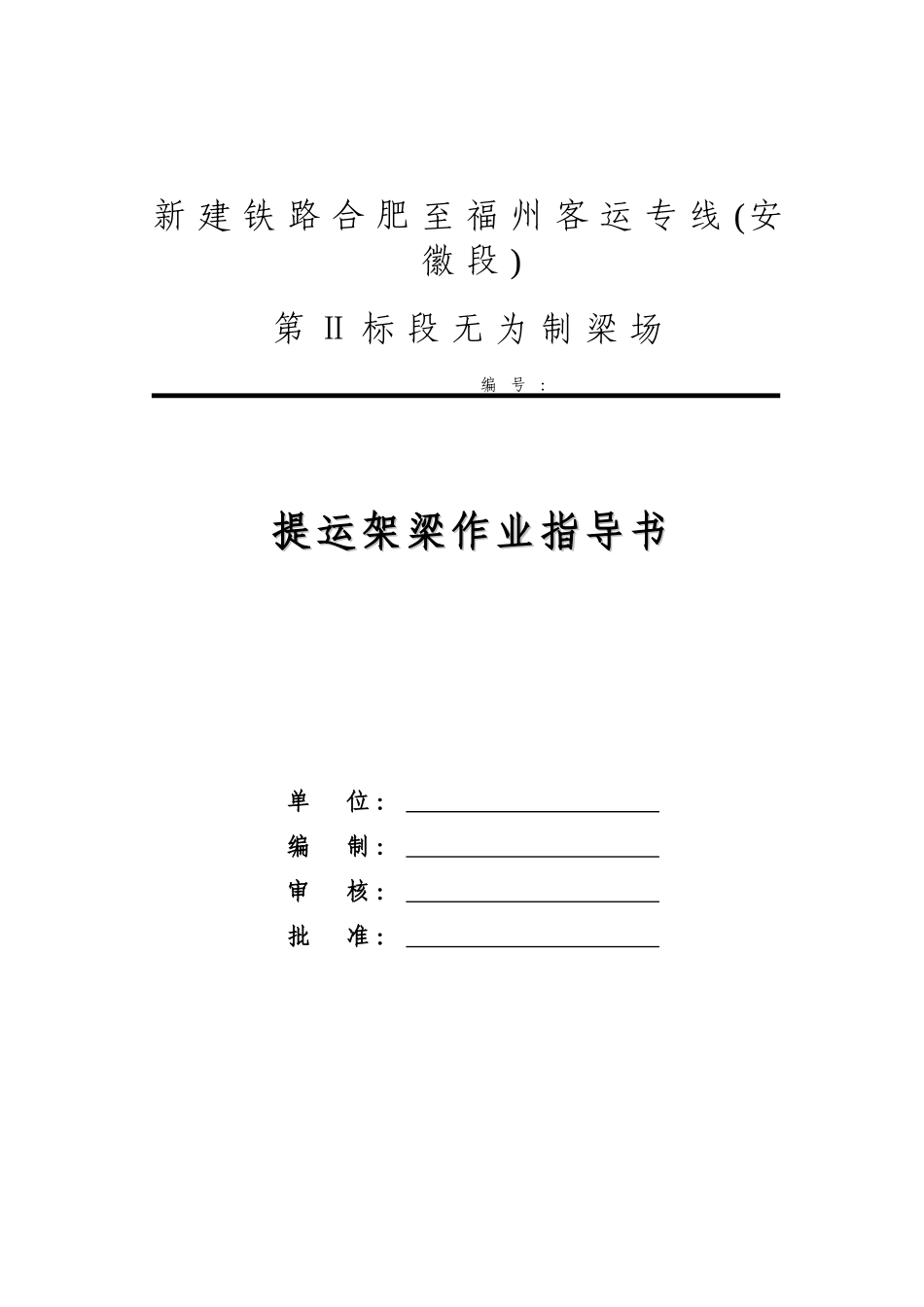 新建铁路合肥至福州客运专线(安徽段)

第II标段无为制梁场

编号：

提运架梁作业指导书

单 位：

编 制：

审 核：

批 准：